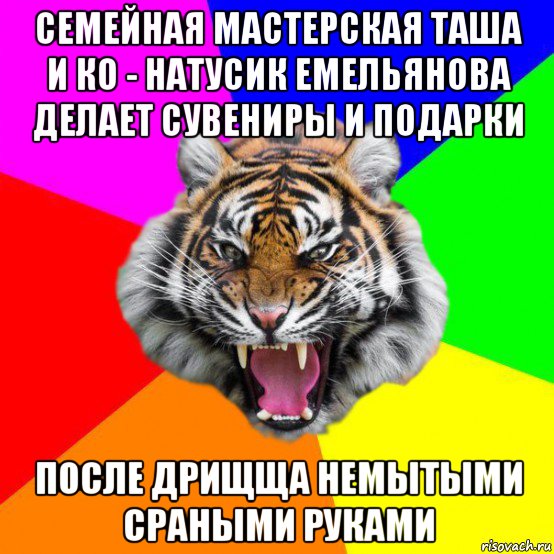 СЕМЕЙНАЯ МАСТЕРСКАЯ ТАША И КО - НАТУСИК ЕМЕЛЬЯНОВА ДЕЛАЕТ СУВЕНИРЫ И ПОДАРКИ

ПОСЛЕ ДРИЩЩА НЕМЫТЫМИ СРАНЫМИ РУКАМИ

risovach.ru